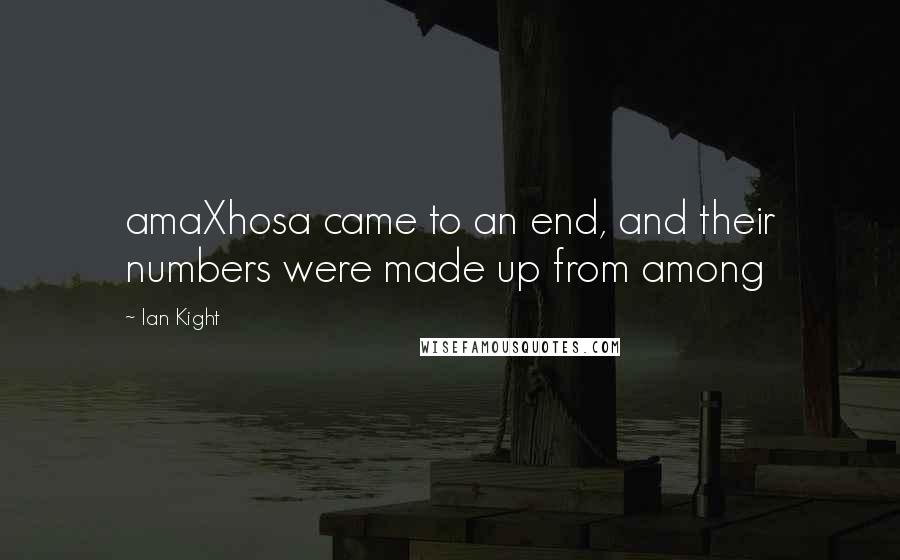 amaXhosa came to an end, and their numbers were made up from among

~ Ian Kight

WISEFAMOUSQUOTES.COM